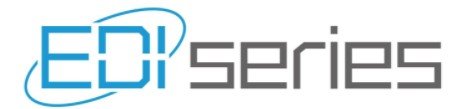 EDI series